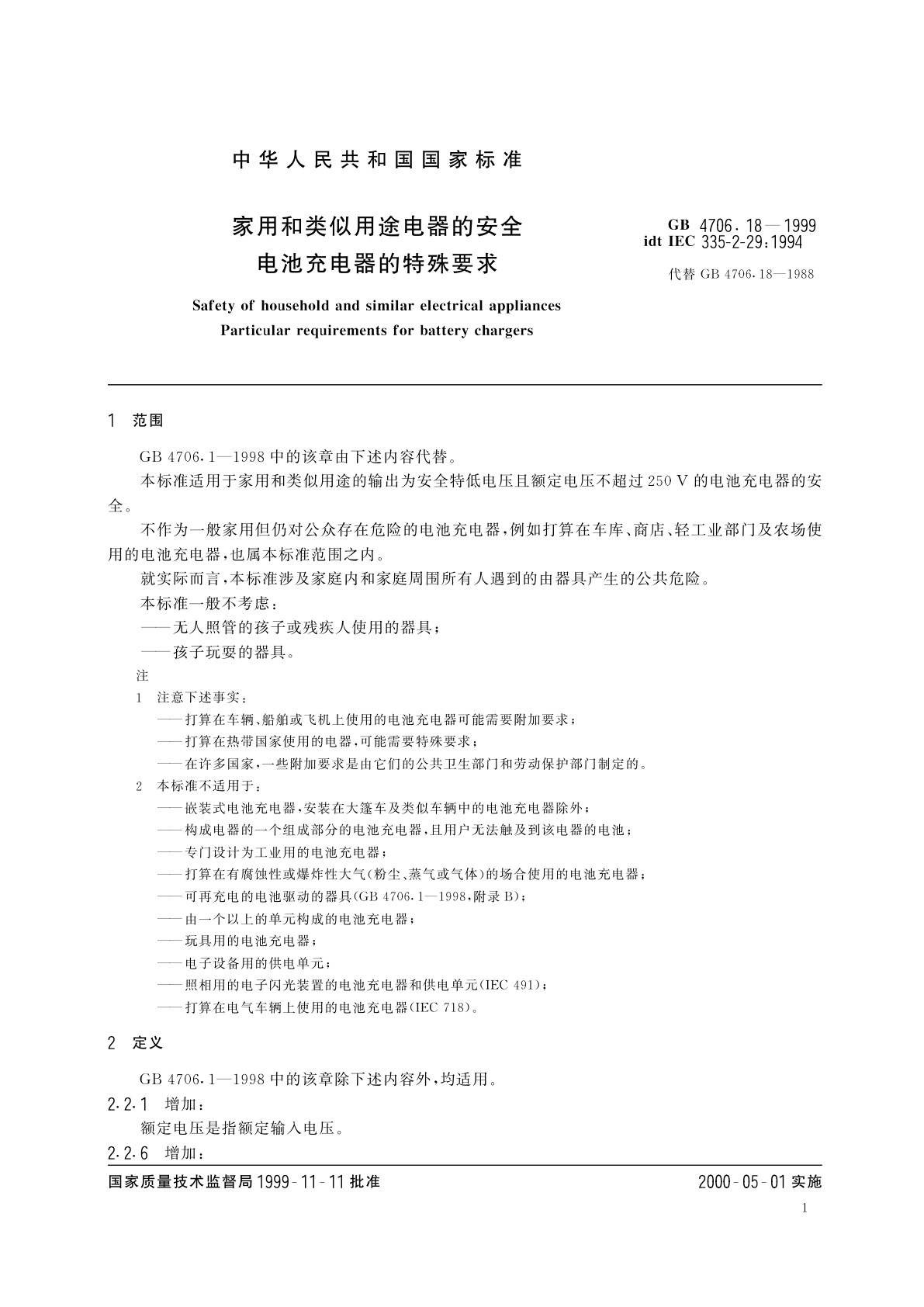 中华人民共和国国家标准

家用和类似用途电器的安全
电池充电器的特殊要求

GB 4706.18—1999
idt IEC 335-2-29:1994
代替 GB 4706.18—1988

Safety of household and similar electrical appliances
Particular requirements for battery chargers

1 范围

GB 4706.1—1998 中的该章由下述内容代替。

本标准适用于家用和类似用途的输出为安全特低电压且额定电压不超过 250 V 的电池充电器的安全。

不作为一般家用但仍对公众存在危险的电池充电器，例如打算在车库、商店、轻工业部门及农场使用的电池充电器，也属本标准范围之内。

就实际而言，本标准涉及家庭内和家庭周围所有人遇到的由器具产生的公共危险。

本标准一般不考虑：

——无人照管的孩子或残疾人使用的器具；

——孩子玩耍的器具。

注

1 注意下述事实：

——打算在车辆、船舶或飞机上使用的电池充电器可能需要附加要求；

——打算在热带国家使用的电器，可能需要特殊要求；

——在许多国家，一些附加要求是由它们的公共卫生部门和劳动保护部门制定的。

2 本标准不适用于：

——嵌装式电池充电器，安装在大篷车及类似车辆中的电池充电器除外；

——构成电器的一个组成部分的电池充电器，且用户无法触及到该电器的电池；

——专门设计为工业用的电池充电器；

——打算在有腐蚀性或爆炸性大气(粉尘、蒸气或气体)的场合使用的电池充电器；

——可再充电的电池驱动的器具(GB 4706.1—1998，附录 B)；

——由一个以上的单元构成的电池充电器；

——玩具用的电池充电器；

——电子设备用的供电单元；

——照相用的电子闪光装置的电池充电器和供电单元(IEC 491)；

——打算在电气车辆上使用的电池充电器(IEC 718)。

2 定义

GB 4706.1—1998 中的该章除下述内容外，均适用。

2.2.1 增加：

额定电压是指额定输入电压。

2.2.6 增加：

国家质量技术监督局 1999-11-11 批准

2000-05-01 实施

1